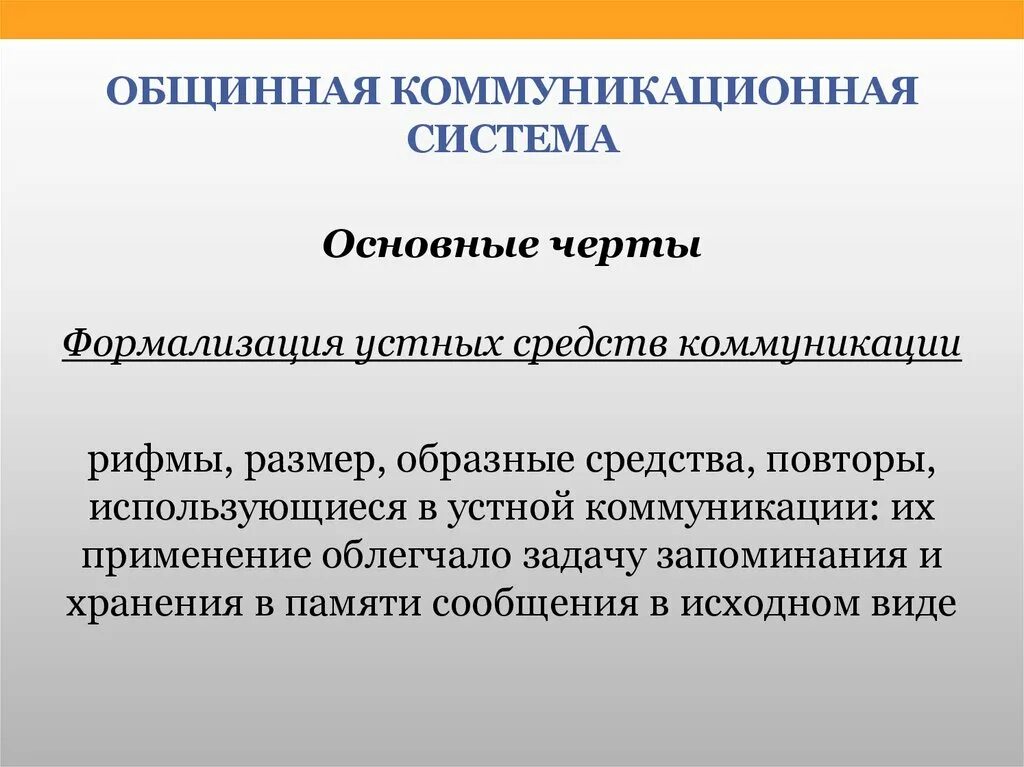 ОБЩИННАЯ КОММУНИКАЦИОННАЯ СИСТЕМА

Основные черты

Формализация устных средств коммуникации

рифмы, размер, образные средства, повторы, использующиеся в устной коммуникации: их применение облегчало задачу запоминания и хранения в памяти сообщения в исходном виде